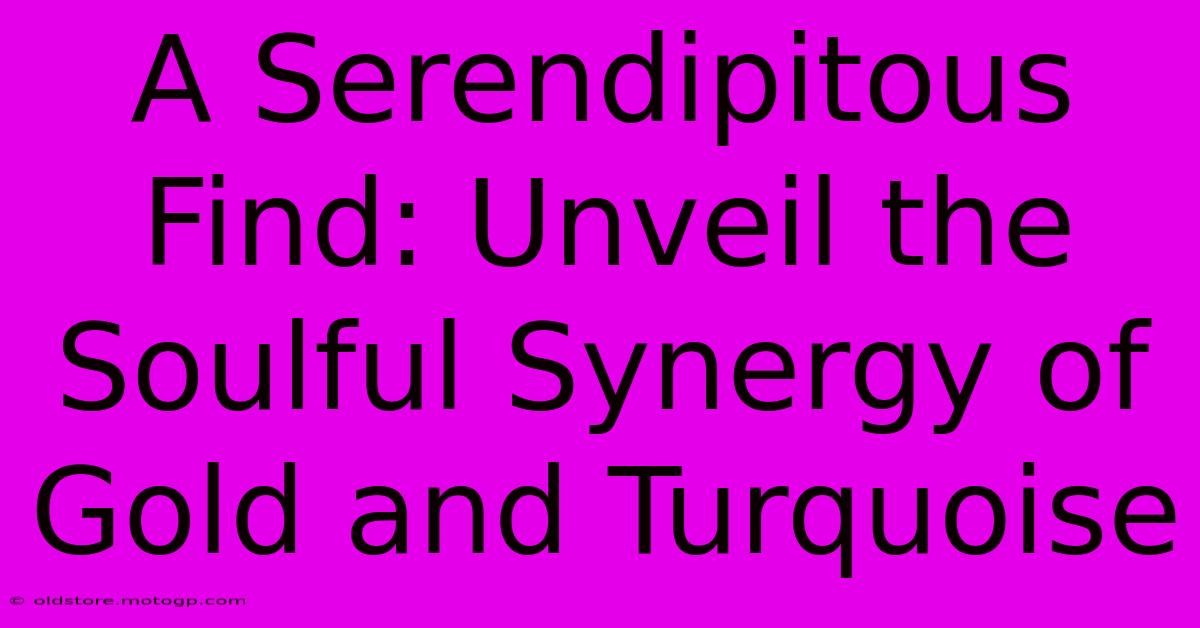 A Serendipitous Find: Unveil the Soulful Synergy of Gold and Turquoise

© oldstore.motogp.com